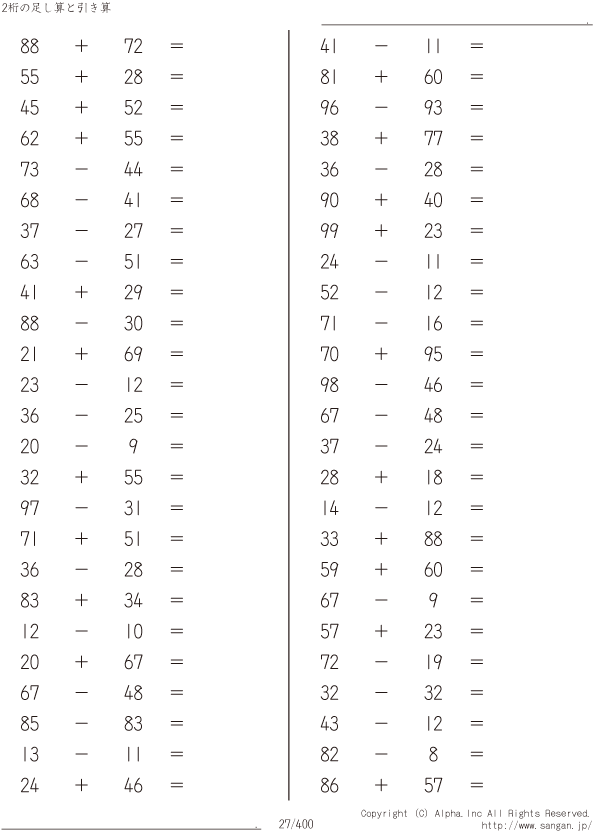 2桁の足し算と引き算

$88 + 72 =$
$55 + 28 =$
$45 + 52 =$
$62 + 55 =$
$73 - 44 =$
$68 - 41 =$
$37 - 27 =$
$63 - 51 =$
$41 + 29 =$
$88 - 30 =$
$21 + 69 =$
$23 - 12 =$
$36 - 25 =$
$20 - 9 =$
$32 + 55 =$
$97 - 31 =$
$71 + 51 =$
$36 - 28 =$
$83 + 34 =$
$12 - 10 =$
$20 + 67 =$
$67 - 48 =$
$85 - 83 =$
$13 - 11 =$
$24 + 46 =$

$41 - 11 =$
$81 + 60 =$
$96 - 93 =$
$38 + 77 =$
$36 - 28 =$
$90 + 40 =$
$99 + 23 =$
$24 - 11 =$
$52 - 12 =$
$71 - 16 =$
$70 + 95 =$
$98 - 46 =$
$67 - 48 =$
$37 - 24 =$
$28 + 18 =$
$14 - 12 =$
$33 + 88 =$
$59 + 60 =$
$67 - 9 =$
$57 + 23 =$
$72 - 19 =$
$32 - 32 =$
$43 - 12 =$
$82 - 8 =$
$86 + 57 =$

27/400

Copyright (C) Alpha.Inc All Rights Reserved.
http://www.sangan.jp/